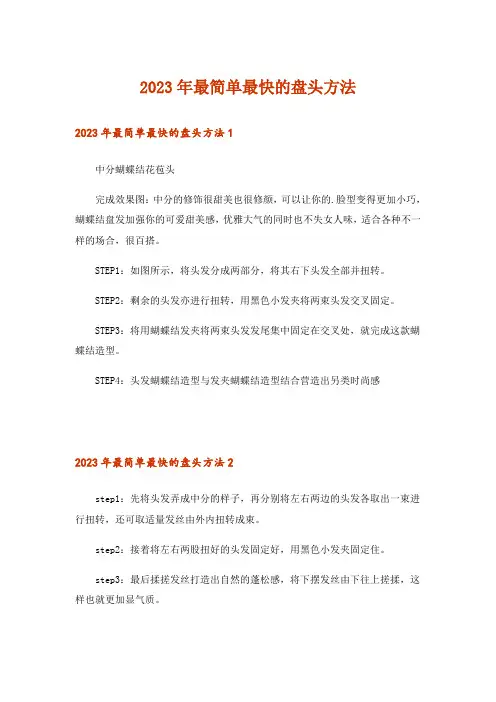 2023年最简单最快的盘头方法

2023年最简单最快的盘头方法1

中分蝴蝶结花苞头

完成效果图：中分的修饰很甜美也很修颜，可以让你的.脸型变得更加小巧，蝴蝶结盘发加强你的可爱甜美感，优雅大气的同时也不失女人味，适合各种不一样的场合，很百搭。

STEP1：如图所示，将头发分成两部分，将其右下头发全部并扭转。

STEP2：剩余的头发亦进行扭转，用黑色小发夹将两束头发交叉固定。

STEP3：将用蝴蝶结发夹将两束头发发尾集中固定在交叉处，就完成这款蝴蝶结造型。

STEP4：头发蝴蝶结造型与发夹蝴蝶结造型结合营造出另类时尚感

2023年最简单最快的盘头方法2

step1：先将头发弄成中分的样子，再分别将左右两边的头发各取出一束进行扭转，还可取适量发丝由外内扭转成束。

step2：接着将左右两股扭好的头发固定好，用黑色小发夹固定住。

step3：最后揉搓发丝打造出自然的蓬松感，将下摆发丝由下往上搓揉，这样也就更加显气质。